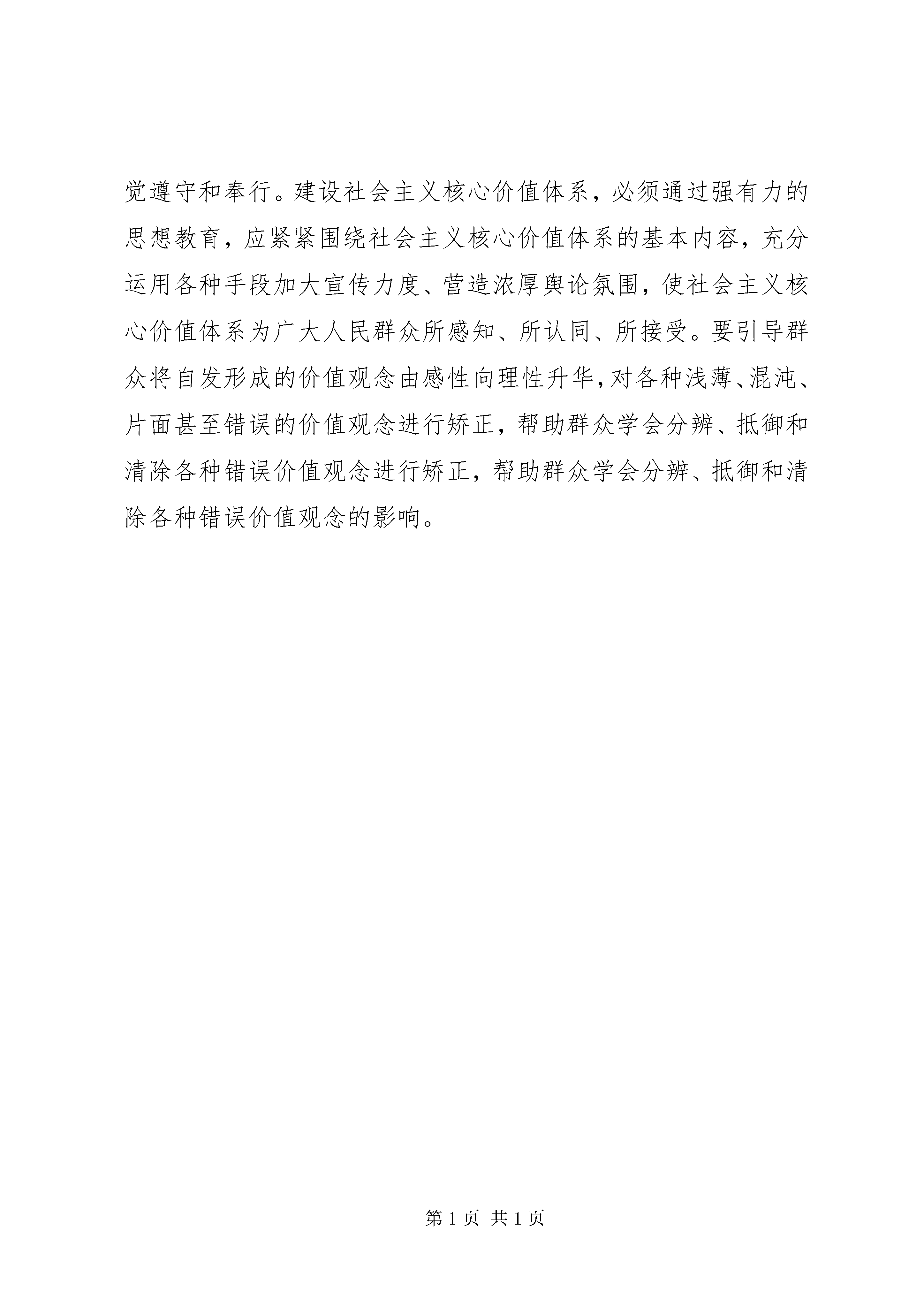 觉遵守和奉行。建设社会主义核心价值体系，必须通过强有力的思想教育，应紧紧围绕社会主义核心价值体系的基本内容，充分运用各种手段加大宣传力度、营造浓厚舆论氛围，使社会主义核心价值体系为广大人民群众所感知、所认同、所接受。要引导群众将自发形成的价值观念由感性向理性升华，对各种浅薄、混沌、片面甚至错误的价值观念进行矫正，帮助群众学会分辨、抵御和清除各种错误价值观念进行矫正，帮助群众学会分辨、抵御和清除各种错误价值观念的影响。

第 1 页 共 1 页